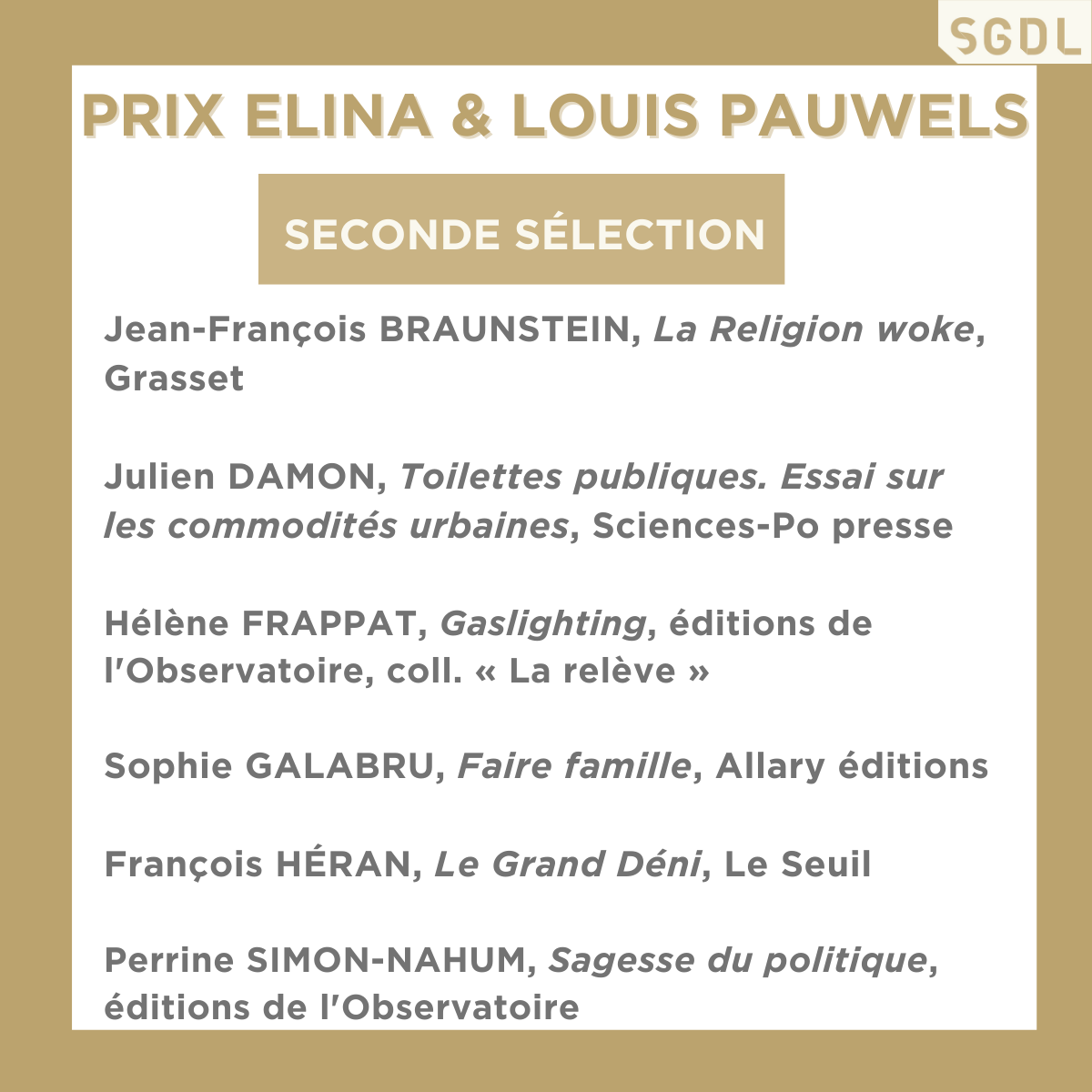 SGDL

PRIX ELINA & LOUIS PAUWELS

SECONDE SÉLECTION

Jean-François BRAUNSTEIN, La Religion woke, Grasset

Julien DAMON, Toilettes publiques. Essai sur les commodités urbaines, Sciences-Po presse

Hélène FRAPPAT, Gaslighting, éditions de l'Observatoire, coll. « La relève »

Sophie GALABRU, Faire famille, Allary éditions

François HÉRAN, Le Grand Déni, Le Seuil

Perrine SIMON-NAHUM, Sagesse du politique, éditions de l'Observatoire